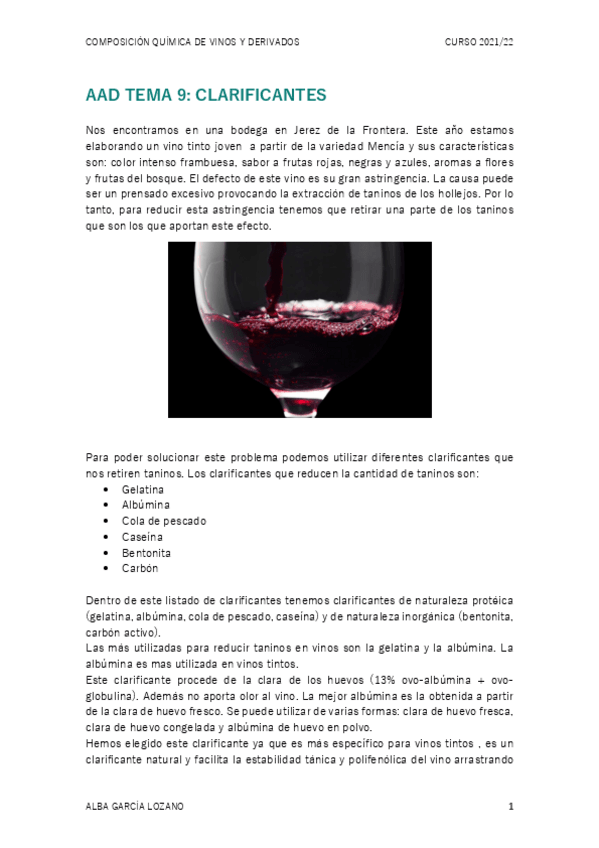 COMPOSICIÓN QUÍMICA DE VINOS Y DERIVADOS CURSO 2021/22

AAD TEMA 9: CLARIFICANTES

Nos encontramos en una bodega en Jerez de la Frontera. Este año estamos elaborando un vino tinto joven a partir de la variedad Mencía y sus características son: color intenso frambuesa, sabor a frutas rojas, negras y azules, aromas a flores y frutas del bosque. El defecto de este vino es su gran astringencia. La causa puede ser un prensado excesivo provocando la extracción de taninos de los hollejos. Por lo tanto, para reducir esta astringencia tenemos que retirar una parte de los taninos que son los que aportan este efecto.

Para poder solucionar este problema podemos utilizar diferentes clarificantes que nos retiren taninos. Los clarificantes que reducen la cantidad de taninos son:
• Gelatina
• Albúmina
• Cola de pescado
• Caseína
• Bentonita
• Carbón

Dentro de este listado de clarificantes tenemos clarificantes de naturaleza protéica (gelatina, albúmina, cola de pescado, caseína) y de naturaleza inorgánica (bentonita, carbón activo).
Las más utilizadas para reducir taninos en vinos son la gelatina y la albúmina. La albúmina es mas utilizada en vinos tintos.
Este clarificante procede de la clara de los huevos (13% ovo-albúmina + ovo-globulina). Además no aporta olor al vino. La mejor albúmina es la obtenida a partir de la clara de huevo fresco. Se puede utilizar de varias formas: clara de huevo fresca, clara de huevo congelada y albúmina de huevo en polvo.
Hemos elegido este clarificante ya que es más específico para vinos tintos , es un clarificante natural y facilita la estabilidad tánica y polifenólica del vino arrastrando

ALBA GARCÍA LOZANO 1